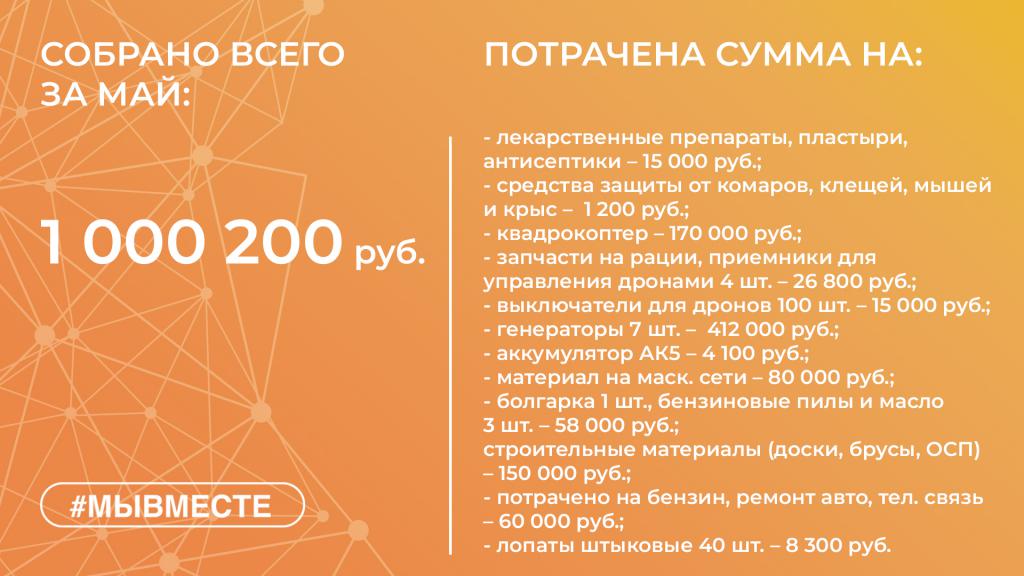 СОБРАНО ВСЕГО ЗА МАЙ:

1 000 200 руб.

#МЫВМЕСТЕ

ПОТРАЧЕНА СУММА НА:

- лекарственные препараты, пластыри, антисептики – 15 000 руб.;
- средства защиты от комаров, клещей, мышей и крыс – 1 200 руб.;
- квадрокоптер – 170 000 руб.;
- запчасти на рации, приемники для управления дронами 4 шт. – 26 800 руб.;
- выключатели для дронов 100 шт. – 15 000 руб.;
- генераторы 7 шт. – 412 000 руб.;
- аккумулятор АК5 – 4 100 руб.;
- материал на маск. сети – 80 000 руб.;
- болгарка 1 шт., бензиновые пилы и масло 3 шт. – 58 000 руб.;
строительные материалы (доски, брусы, ОСП) – 150 000 руб.;
- потрачено на бензин, ремонт авто, тел. связь – 60 000 руб.;
- лопаты штыковые 40 шт. – 8 300 руб.